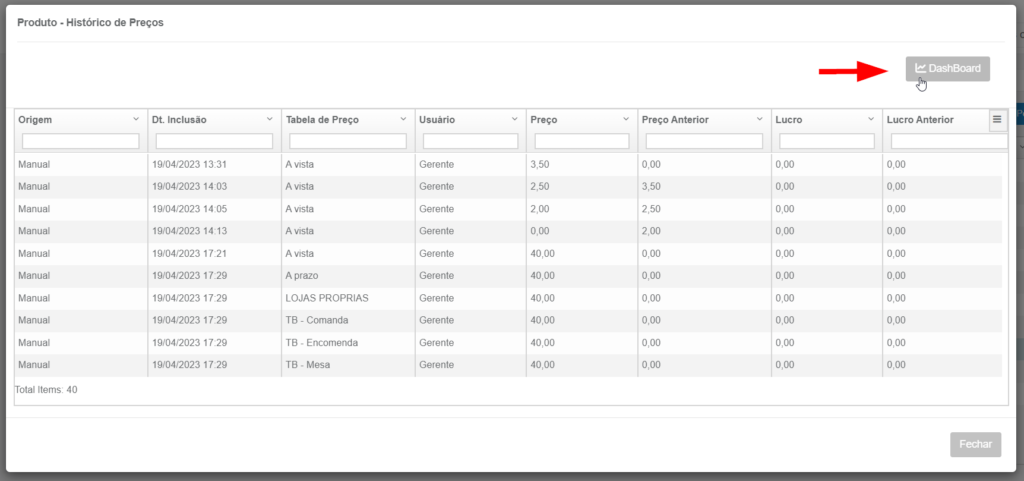 Produto - Histórico de Preços

DashBoard

| Origem | Dt. Inclusão | Tabela de Preço | Usuário | Preço | Preço Anterior | Lucro | Lucro Anterior |
|---|---|---|---|---|---|---|---|
| Manual | 19/04/2023 13:31 | A vista | Gerente | 3,50 | 0,00 | 0,00 | 0,00 |
| Manual | 19/04/2023 14:03 | A vista | Gerente | 2,50 | 3,50 | 0,00 | 0,00 |
| Manual | 19/04/2023 14:05 | A vista | Gerente | 2,00 | 2,50 | 0,00 | 0,00 |
| Manual | 19/04/2023 14:13 | A vista | Gerente | 0,00 | 2,00 | 0,00 | 0,00 |
| Manual | 19/04/2023 17:21 | A vista | Gerente | 40,00 | 0,00 | 0,00 | 0,00 |
| Manual | 19/04/2023 17:29 | A prazo | Gerente | 40,00 | 0,00 | 0,00 | 0,00 |
| Manual | 19/04/2023 17:29 | LOJAS PROPRIAS | Gerente | 40,00 | 0,00 | 0,00 | 0,00 |
| Manual | 19/04/2023 17:29 | TB - Comanda | Gerente | 40,00 | 0,00 | 0,00 | 0,00 |
| Manual | 19/04/2023 17:29 | TB - Encomenda | Gerente | 40,00 | 0,00 | 0,00 | 0,00 |
| Manual | 19/04/2023 17:29 | TB - Mesa | Gerente | 40,00 | 0,00 | 0,00 | 0,00 |

Total Items: 40

Fechar